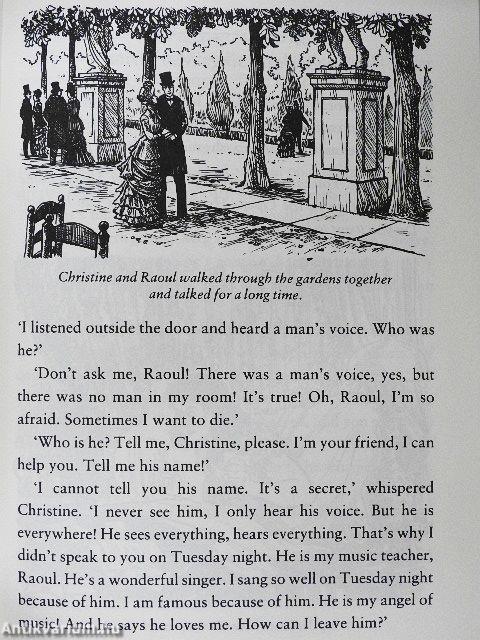 Christine and Raoul walked through the gardens together and talked for a long time.

'I listened outside the door and heard a man's voice. Who was he?'

'Don't ask me, Raoul! There was a man's voice, yes, but there was no man in my room! It's true! Oh, Raoul, I'm so afraid. Sometimes I want to die.'

'Who is he? Tell me, Christine, please. I'm your friend, I can help you. Tell me his name!'

'I cannot tell you his name. It's a secret,' whispered Christine. 'I never see him, I only hear his voice. But he is everywhere! He sees everything, hears everything. That's why I didn't speak to you on Tuesday night. He is my music teacher, Raoul. He's a wonderful singer. I sang so well on Tuesday night because of him. I am famous because of him. He is my angel of music! And he says he loves me. How can I leave him?'

Antikvarium.hu